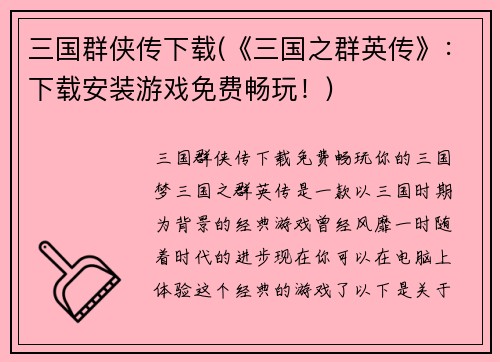 三国群侠传下载(《三国之群英传》：下载安装游戏免费畅玩！)

三国群侠传下载免费畅玩你的三国梦三国之群英传是一款以三国时期为背景的经典游戏曾经风靡一时随着时代的进步现在你可以在电脑上体验这个经典的游戏了以下是关于